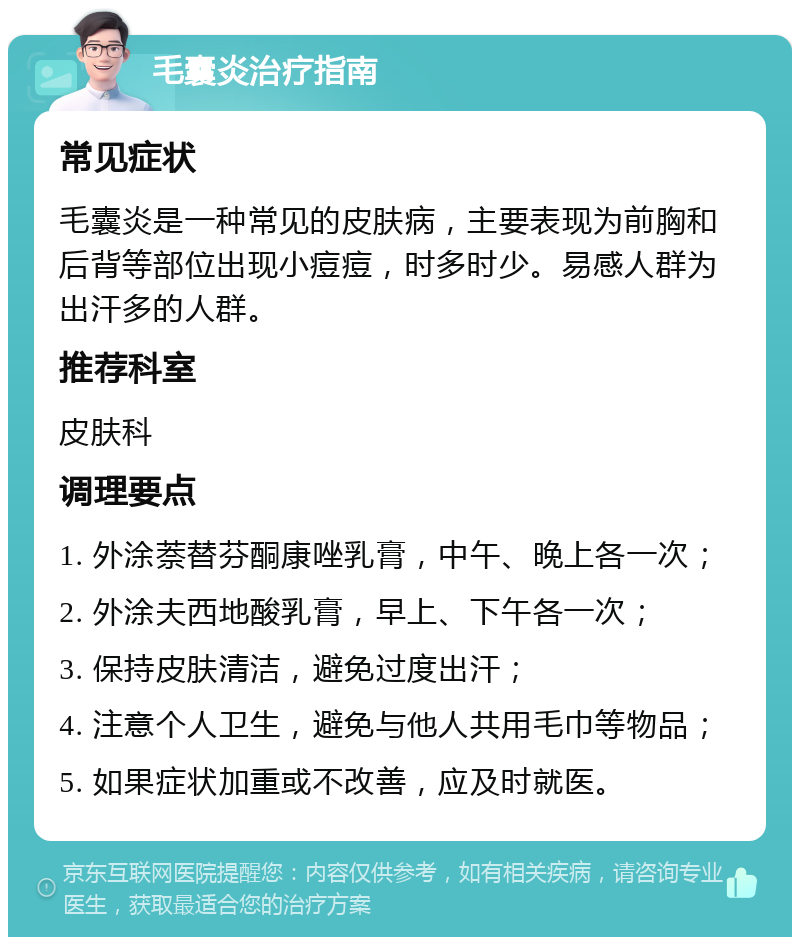 毛囊炎治疗指南

常见症状

毛囊炎是一种常见的皮肤病，主要表现为前胸和后背等部位出现小痘痘，时多时少。易感人群为出汗多的人群。

推荐科室

皮肤科

调理要点

1. 外涂萘替芬酮康唑乳膏，中午、晚上各一次；

2. 外涂夫西地酸乳膏，早上、下午各一次；

3. 保持皮肤清洁，避免过度出汗；

4. 注意个人卫生，避免与他人共用毛巾等物品；

5. 如果症状加重或不改善，应及时就医。

京东互联网医院提醒您：内容仅供参考，如有相关疾病，请咨询专业医生，获取最适合您的治疗方案